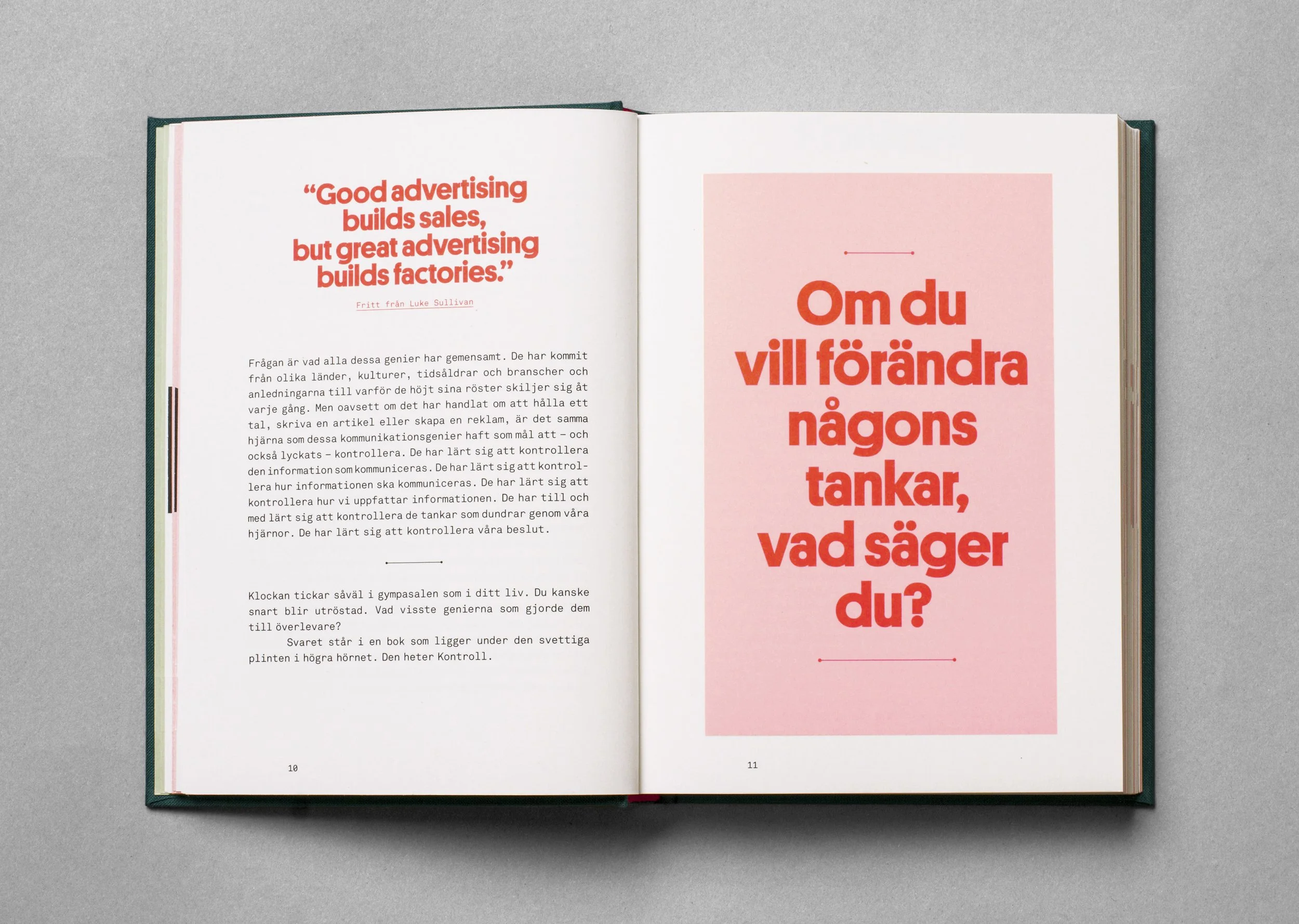 "Good advertising builds sales, but great advertising builds factories."

Fritt från Luke Sullivan

Frågan är vad alla dessa genier har gemensamt. De har kommit från olika länder, kulturer, tidsåldrar och branscher och anledningarna till varför de höjt sina röster skiljer sig åt varje gång. Men oavsett om det har handlat om att hålla ett tal, skriva en artikel eller skapa en reklam, är det samma hjärna som dessa kommunikationsgenier haft som mål att – och också lyckats – kontrollera. De har lärt sig att kontrollera den information som kommuniceras. De har lärt sig att kontrollera hur informationen ska kommuniceras. De har lärt sig att kontrollera hur vi uppfattar informationen. De har till och med lärt sig att kontrollera de tankar som dundrar genom våra hjärnor. De har lärt sig att kontrollera våra beslut.

Klockan tickar såväl i gympasalen som i ditt liv. Du kanske snart blir utröstad. Vad visste genierna som gjorde dem till överlevare?

Svaret står i en bok som ligger under den svettiga plinten i högra hörnet. Den heter Kontroll.

10

Om du vill förändra någons tankar, vad säger du?

11